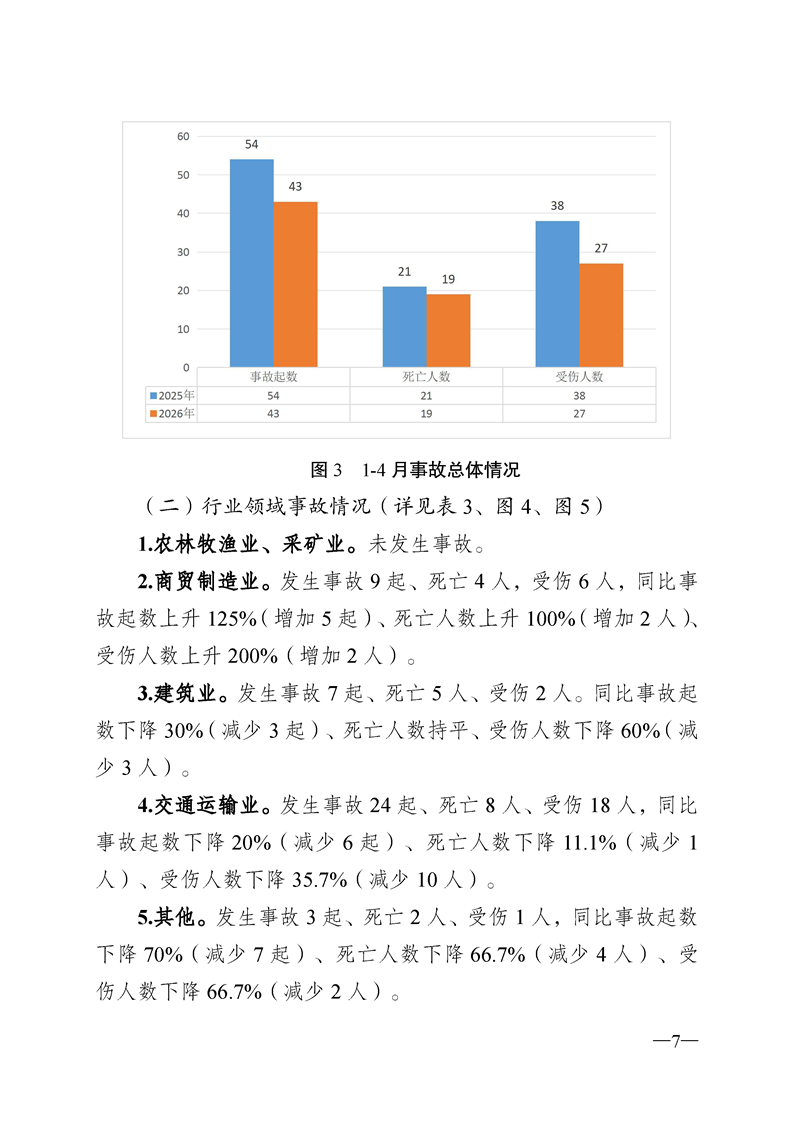 60
50
40
30
20
10
0

54
43
21
19
38
27

|  | 事故起数 | 死亡人数 | 受伤人数 |
|---|---|---|---|
| 2025年 | 54 | 21 | 38 |
| 2026年 | 43 | 19 | 27 |

图3 1-4月事故总体情况

（二）行业领域事故情况（详见表3、图4、图5）

1.农林牧渔业、采矿业。未发生事故。

2.商贸制造业。发生事故9起、死亡4人，受伤6人，同比事故起数上升125%（增加5起）、死亡人数上升100%（增加2人）、受伤人数上升200%（增加2人）。

3.建筑业。发生事故7起、死亡5人、受伤2人。同比事故起数下降30%（减少3起）、死亡人数持平、受伤人数下降60%（减少3人）。

4.交通运输业。发生事故24起、死亡8人、受伤18人，同比事故起数下降20%（减少6起）、死亡人数下降11.1%（减少1人）、受伤人数下降35.7%（减少10人）。

5.其他。发生事故3起、死亡2人、受伤1人，同比事故起数下降70%（减少7起）、死亡人数下降66.7%（减少4人）、受伤人数下降66.7%（减少2人）。

—7—